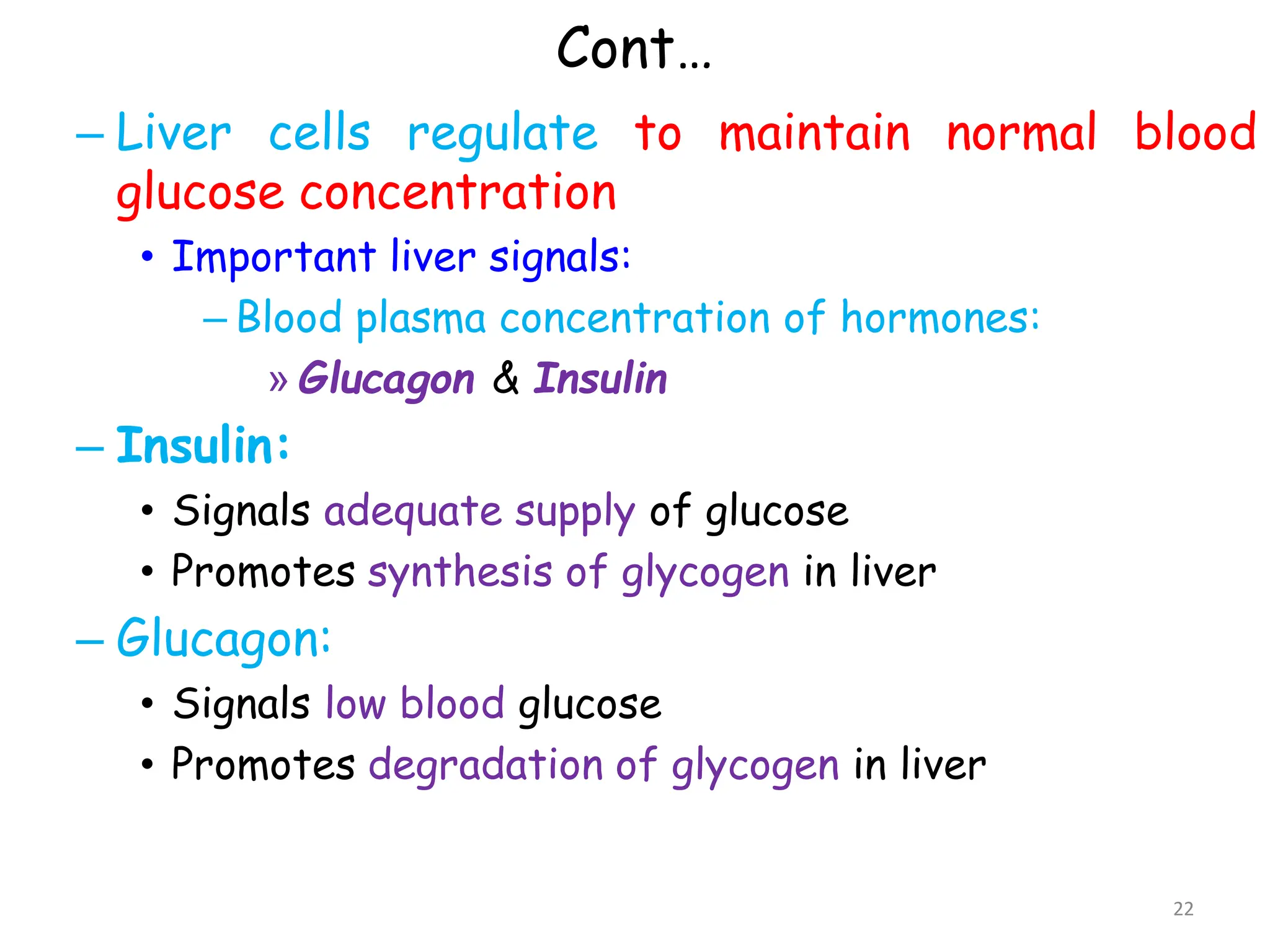 Cont…

– Liver cells regulate to maintain normal blood glucose concentration

• Important liver signals:

– Blood plasma concentration of hormones:

» Glucagon & Insulin

– Insulin:

• Signals adequate supply of glucose

• Promotes synthesis of glycogen in liver

– Glucagon:

• Signals low blood glucose

• Promotes degradation of glycogen in liver

22